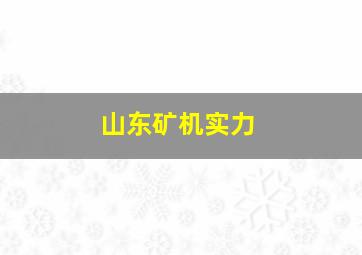 山东矿机实力